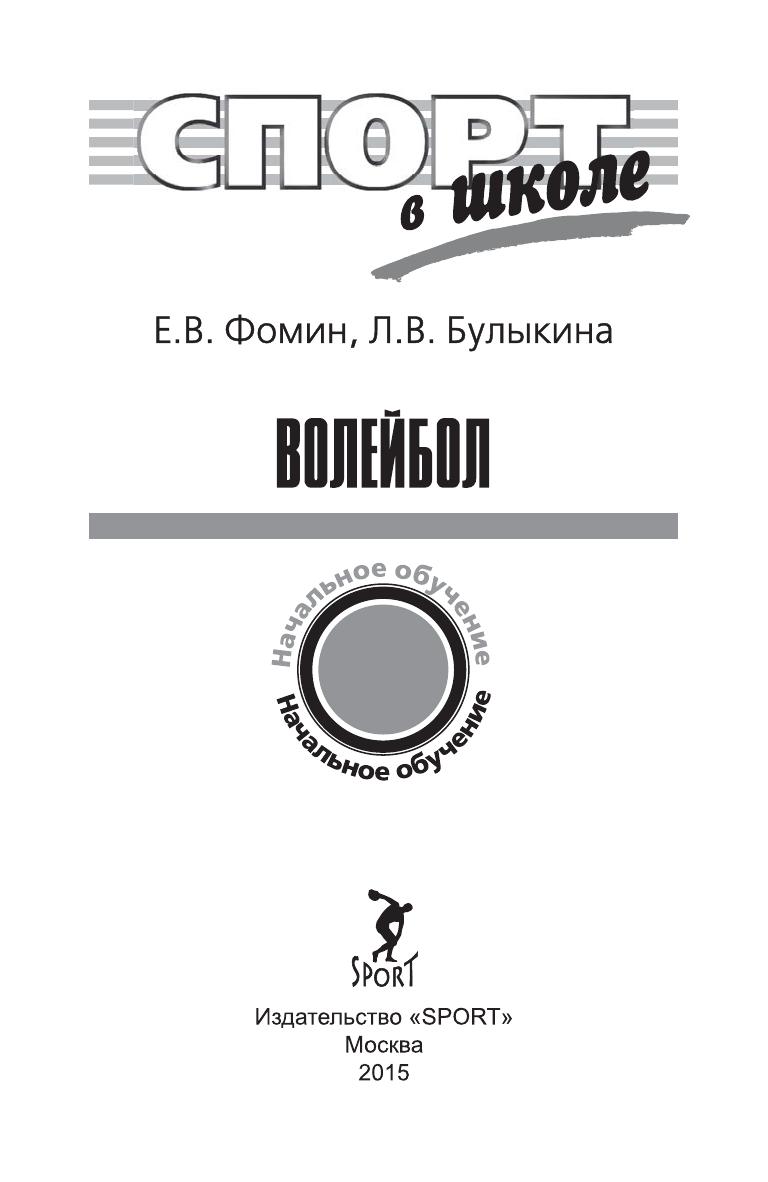 СПОРТ
в школе

Е.В. Фомин, Л.В. Булыкина

ВОЛЕЙБОЛ

Начальное обучение
Начальное обучение

SPORT

Издательство «SPORT»
Москва
2015